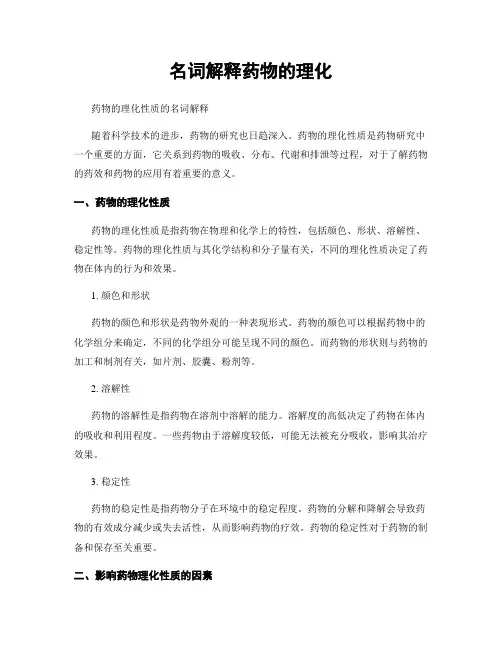 名词解释药物的理化

药物的理化性质的名词解释

随着科学技术的进步，药物的研究也日趋深入。药物的理化性质是药物研究中一个重要的方面，它关系到药物的吸收、分布、代谢和排泄等过程，对于了解药物的药效和药物的应用有着重要的意义。

一、药物的理化性质

药物的理化性质是指药物在物理和化学上的特性，包括颜色、形状、溶解性、稳定性等。药物的理化性质与其化学结构和分子量有关，不同的理化性质决定了药物在体内的行为和效果。

1. 颜色和形状

药物的颜色和形状是药物外观的一种表现形式。药物的颜色可以根据药物中的化学组分来确定，不同的化学组分可能呈现不同的颜色。而药物的形状则与药物的加工和制剂有关，如片剂、胶囊、粉剂等。

2. 溶解性

药物的溶解性是指药物在溶剂中溶解的能力。溶解度的高低决定了药物在体内的吸收和利用程度。一些药物由于溶解度较低，可能无法被充分吸收，影响其治疗效果。

3. 稳定性

药物的稳定性是指药物分子在环境中的稳定程度。药物的分解和降解会导致药物的有效成分减少或失去活性，从而影响药物的疗效。药物的稳定性对于药物的制备和保存至关重要。

二、影响药物理化性质的因素